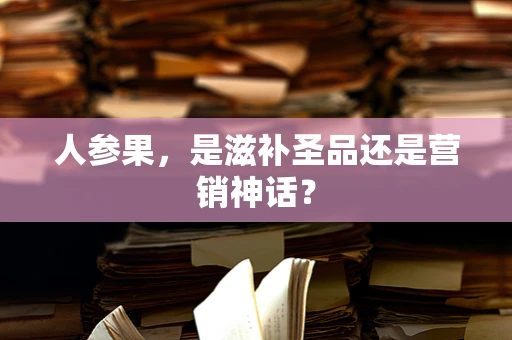 人参果，是滋补圣品还是营销神话？